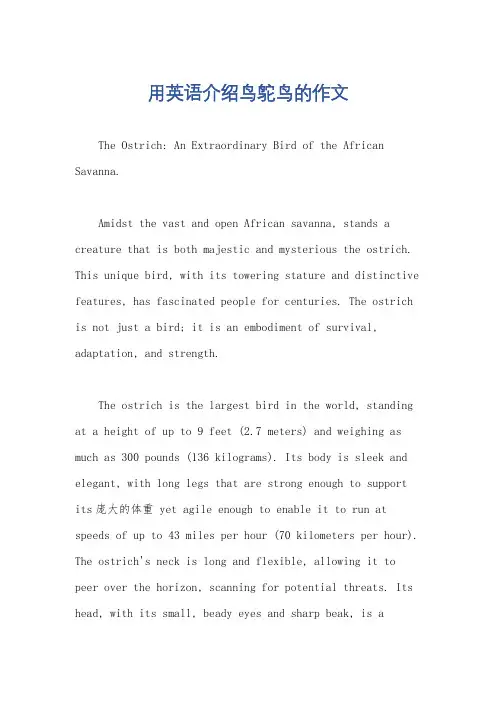 用英语介绍鸟鸵鸟的作文

The Ostrich: An Extraordinary Bird of the African Savanna.

Amidst the vast and open African savanna, stands a creature that is both majestic and mysterious the ostrich. This unique bird, with its towering stature and distinctive features, has fascinated people for centuries. The ostrich is not just a bird; it is an embodiment of survival, adaptation, and strength.

The ostrich is the largest bird in the world, standing at a height of up to 9 feet (2.7 meters) and weighing as much as 300 pounds (136 kilograms). Its body is sleek and elegant, with long legs that are strong enough to support its庞大的体重 yet agile enough to enable it to run at speeds of up to 43 miles per hour (70 kilometers per hour). The ostrich's neck is long and flexible, allowing it to peer over the horizon, scanning for potential threats. Its head, with its small, beady eyes and sharp beak, is a